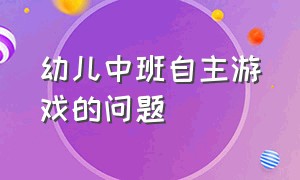 幼儿中班自主游戏的问题